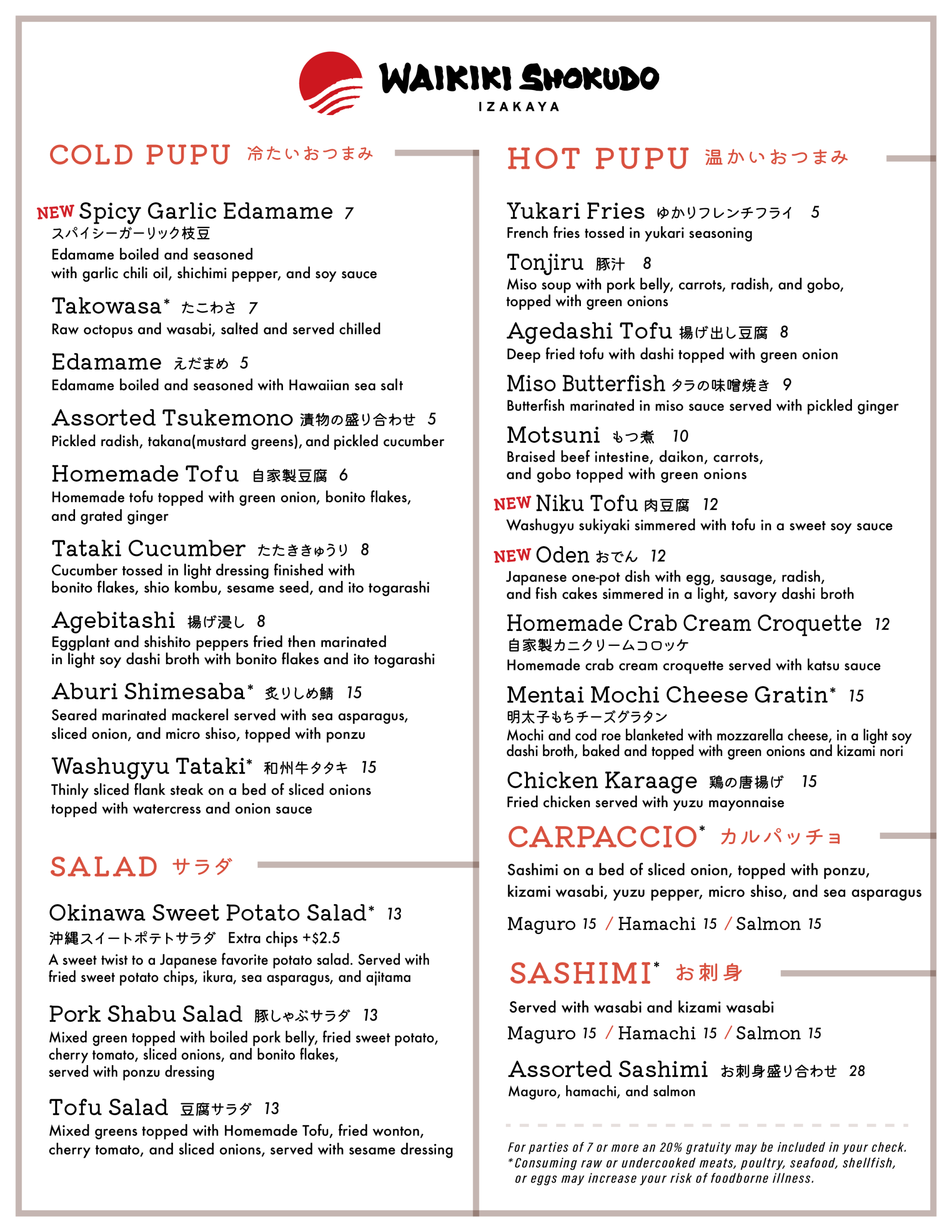 WAIKIKI SHOKUDO
IZAKAYA

COLD PUPU 冷たいおつまみ

NEW Spicy Garlic Edamame 7
スパイシーガーリック枝豆
Edamame boiled and seasoned with garlic chili oil, shichimi pepper, and soy sauce

Takowasa* たこわさ 7
Raw octopus and wasabi, salted and served chilled

Edamame えだまめ 5
Edamame boiled and seasoned with Hawaiian sea salt

Assorted Tsukemono 漬物の盛り合わせ 5
Pickled radish, takana(mustard greens), and pickled cucumber

Homemade Tofu 自家製豆腐 6
Homemade tofu topped with green onion, bonito flakes, and grated ginger

Tataki Cucumber たたききゅうり 8
Cucumber tossed in light dressing finished with bonito flakes, shio kombu, sesame seed, and ito togarashi

Agebitashi 揚げ浸し 8
Eggplant and shishito peppers fried then marinated in light soy dashi broth with bonito flakes and ito togarashi

Aburi Shimesaba* 炙りしめ鯖 15
Seared marinated mackerel served with sea asparagus, sliced onion, and micro shiso, topped with ponzu

Washugyu Tataki* 和州牛タタキ 15
Thinly sliced flank steak on a bed of sliced onions topped with watercress and onion sauce

SALAD サラダ

Okinawa Sweet Potato Salad* 13
沖縄スイートポテトサラダ Extra chips +$2.5
A sweet twist to a Japanese favorite potato salad. Served with fried sweet potato chips, ikura, sea asparagus, and ajitama

Pork Shabu Salad 豚しゃぶサラダ 13
Mixed green topped with boiled pork belly, fried sweet potato, cherry tomato, sliced onions, and bonito flakes, served with ponzu dressing

Tofu Salad 豆腐サラダ 13
Mixed greens topped with Homemade Tofu, fried wonton, cherry tomato, and sliced onions, served with sesame dressing

HOT PUPU 温かいおつまみ

Yukari Fries ゆかりフレンチフライ 5
French fries tossed in yukari seasoning

Tonjiru 豚汁 8
Miso soup with pork belly, carrots, radish, and gobo, topped with green onions

Agedashi Tofu 揚げ出し豆腐 8
Deep fried tofu with dashi topped with green onion

Miso Butterfish タラの味噌焼き 9
Butterfish marinated in miso sauce served with pickled ginger

Motsuni もつ煮 10
Braised beef intestine, daikon, carrots, and gobo topped with green onions

NEW Niku Tofu 肉豆腐 12
Washugyu sukiyaki simmered with tofu in a sweet soy sauce

NEW Oden おでん 12
Japanese one-pot dish with egg, sausage, radish, and fish cakes simmered in a light, savory dashi broth

Homemade Crab Cream Croquette 12
自家製カニクリームコロッケ
Homemade crab cream croquette served with katsu sauce

Mentai Mochi Cheese Gratin* 15
明太子もちチーズグラタン
Mochi and cod roe blanketed with mozzarella cheese, in a light soy dashi broth, baked and topped with green onions and kizami nori

Chicken Karaage 鶏の唐揚げ 15
Fried chicken served with yuzu mayonnaise

CARPACCIO* カルパッチョ
Sashimi on a bed of sliced onion, topped with ponzu, kizami wasabi, yuzu pepper, micro shiso, and sea asparagus
Maguro 15 / Hamachi 15 / Salmon 15

SASHIMI* お刺身
Served with wasabi and kizami wasabi
Maguro 15 / Hamachi 15 / Salmon 15

Assorted Sashimi お刺身盛り合わせ 28
Maguro, hamachi, and salmon

For parties of 7 or more an 20% gratuity may be included in your check.
*Consuming raw or undercooked meats, poultry, seafood, shellfish, or eggs may increase your risk of foodborne illness.